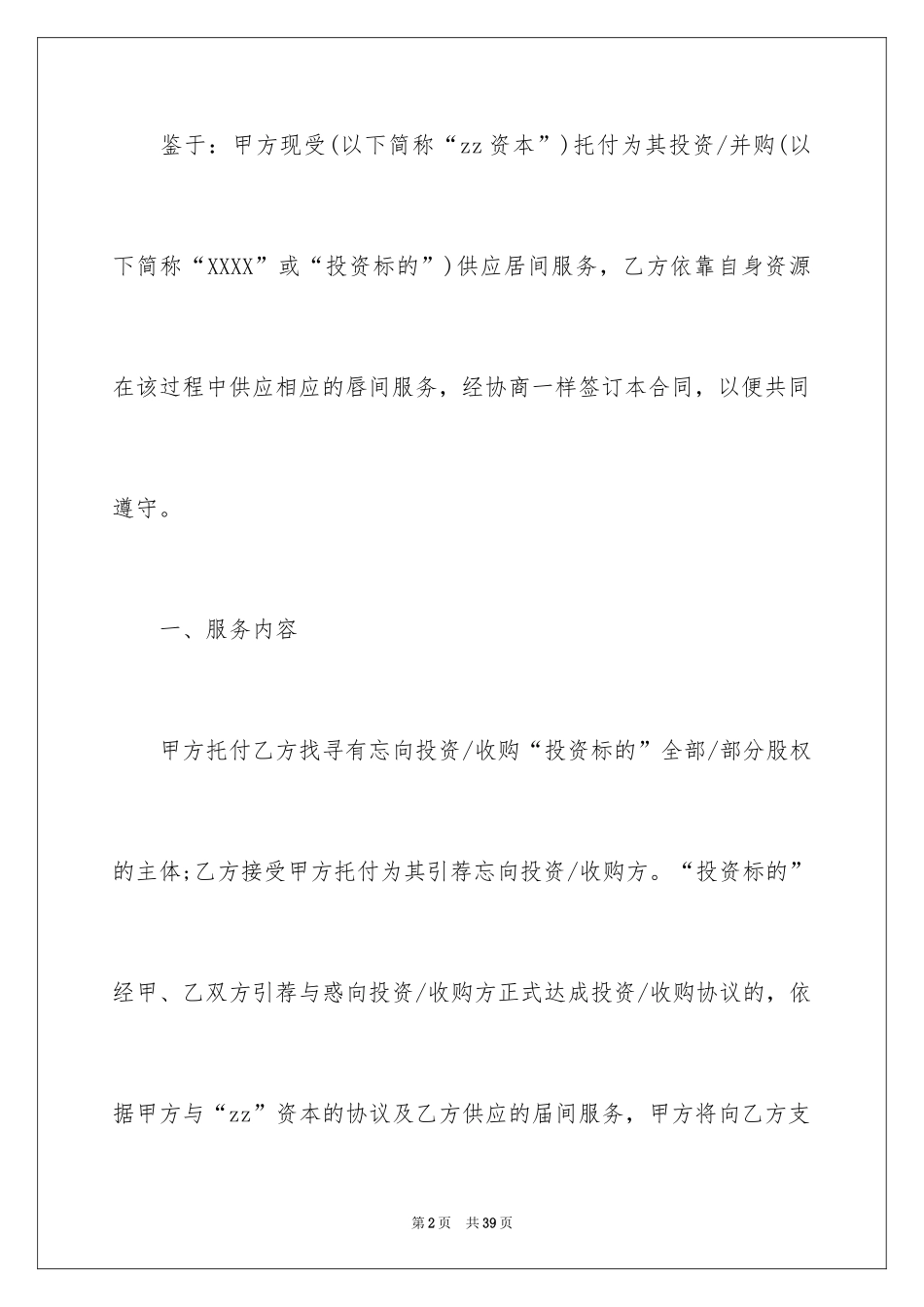 鉴于：甲方现受(以下简称“zz资本”)托付为其投资/并购(以下简称“XXXX”或“投资标的”)供应居间服务，乙方依靠自身资源在该过程中供应相应的唇间服务，经协商一样签订本合同，以便共同遵守。

一、服务内容

甲方托付乙方找寻有忘向投资/收购“投资标的”全部/部分股权的主体;乙方接受甲方托付为其引荐忘向投资/收购方。“投资标的”经甲、乙双方引荐与惑向投资/收购方正式达成投资/收购协议的，依据甲方与“zz”资本的协议及乙方供应的届间服务，甲方将向乙方支

第2页 共39页